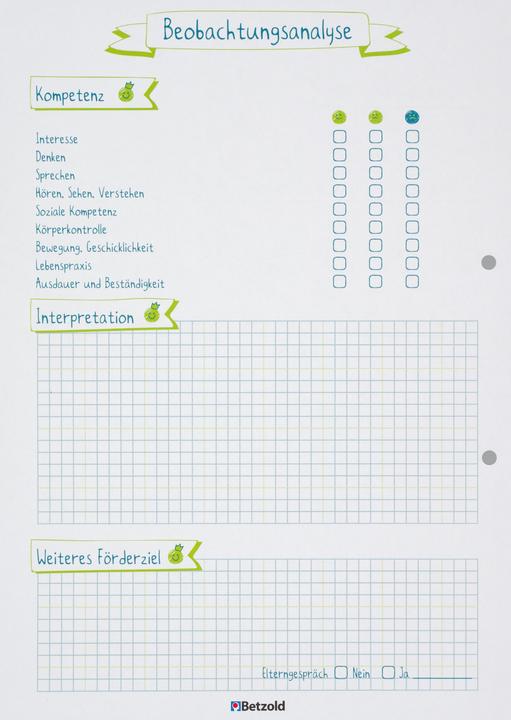 Beobachtungsanalyse

Kompetenz

Interesse ☐ ☐ ☐
Denken ☐ ☐ ☐
Sprechen ☐ ☐ ☐
Hören, Sehen, Verstehen ☐ ☐ ☐
Soziale Kompetenz ☐ ☐ ☐
Körperkontrolle ☐ ☐ ☐
Bewegung, Geschicklichkeit ☐ ☐ ☐
Lebenspraxis ☐ ☐ ☐
Ausdauer und Beständigkeit ☐ ☐ ☐

Interpretation

Weiteres Förderziel

Elterngespräch ☐ Nein ☐ Ja ____

Betzold